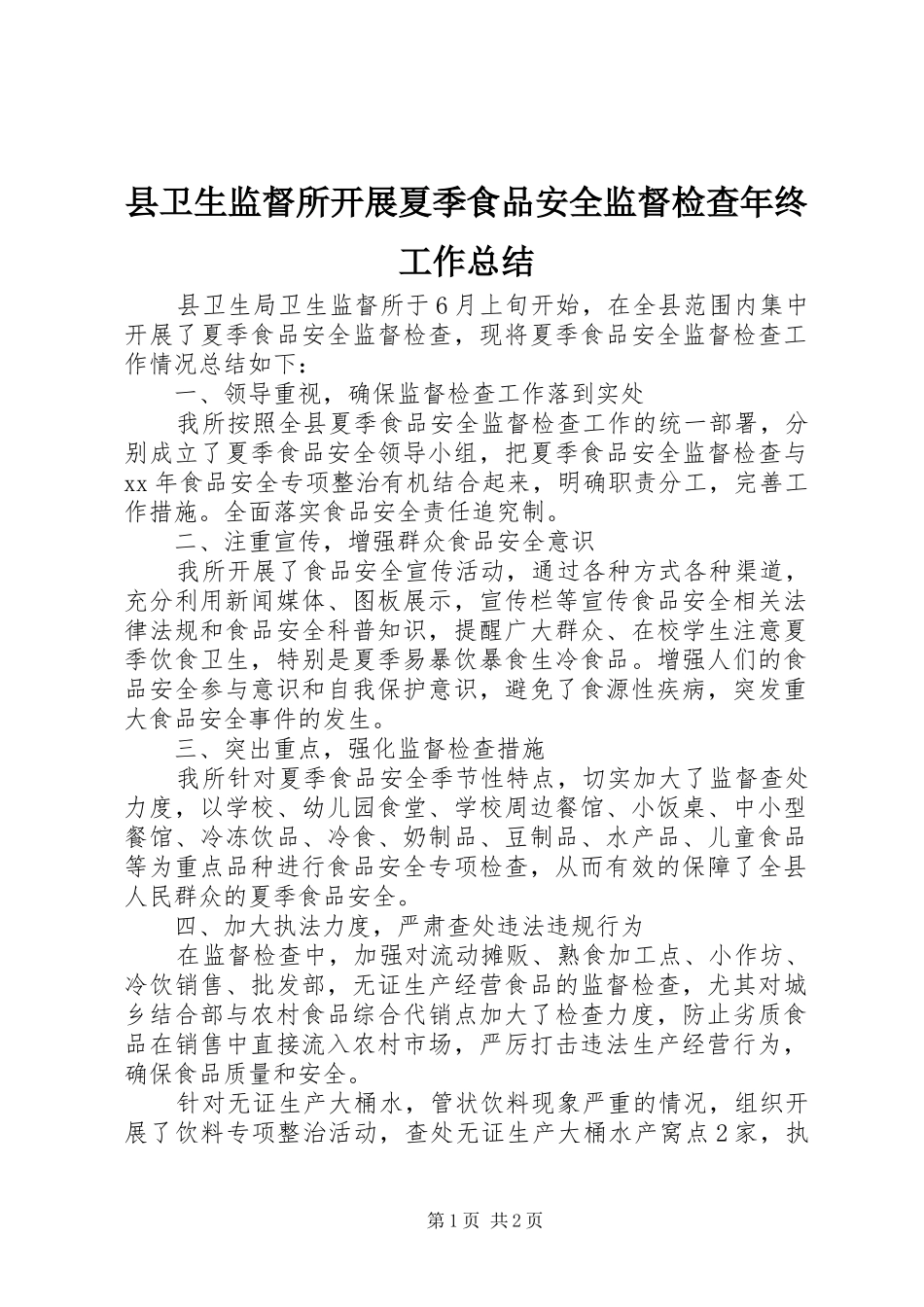 县卫生监督所开展夏季食品安全监督检查年终工作总结

县卫生局卫生监督所于6月上旬开始，在全县范围内集中开展了夏季食品安全监督检查，现将夏季食品安全监督检查工作情况总结如下：

一、领导重视，确保监督检查工作落到实处

我所按照全县夏季食品安全监督检查工作的统一部署，分别成立了夏季食品安全领导小组，把夏季食品安全监督检查与xx年食品安全专项整治有机结合起来，明确职责分工，完善工作措施。全面落实食品安全责任追究制。

二、注重宣传，增强群众食品安全意识

我所开展了食品安全宣传活动，通过各种方式各种渠道，充分利用新闻媒体、图板展示，宣传栏等宣传食品安全相关法律法规和食品安全科普知识，提醒广大群众、在校学生注意夏季饮食卫生，特别是夏季易暴饮暴食生冷食品。增强人们的食品安全参与意识和自我保护意识，避免了食源性疾病，突发重大食品安全事件的发生。

三、突出重点，强化监督检查措施

我所针对夏季食品安全季节性特点，切实加大了监督查处力度，以学校、幼儿园食堂、学校周边餐馆、小饭桌、中小型餐馆、冷冻饮品、冷食、奶制品、豆制品、水产品、儿童食品等为重点品种进行食品安全专项检查，从而有效的保障了全县人民群众的夏季食品安全。

四、加大执法力度，严肃查处违法违规行为

在监督检查中，加强对流动摊贩、熟食加工点、小作坊、冷饮销售、批发部，无证生产经营食品的监督检查，尤其对城乡结合部与农村食品综合代销点加大了检查力度，防止劣质食品在销售中直接流入农村市场，严厉打击违法生产经营行为，确保食品质量和安全。

针对无证生产大桶水，管状饮料现象严重的情况，组织开展了饮料专项整治活动，查处无证生产大桶水产窝点2家，执

第1页 共2页